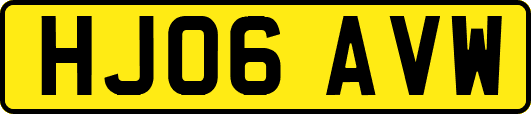 HJ06 AVW